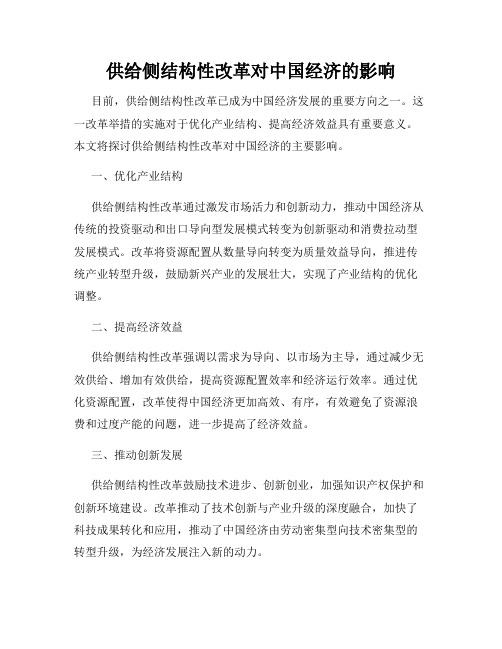 供给侧结构性改革对中国经济的影响

目前，供给侧结构性改革已成为中国经济发展的重要方向之一。这一改革举措的实施对于优化产业结构、提高经济效益具有重要意义。本文将探讨供给侧结构性改革对中国经济的主要影响。

一、优化产业结构

供给侧结构性改革通过激发市场活力和创新动力，推动中国经济从传统的投资驱动和出口导向型发展模式转变为创新驱动和消费拉动型发展模式。改革将资源配置从数量导向转变为质量效益导向，推进传统产业转型升级，鼓励新兴产业的发展壮大，实现了产业结构的优化调整。

二、提高经济效益

供给侧结构性改革强调以需求为导向、以市场为主导，通过减少无效供给、增加有效供给，提高资源配置效率和经济运行效率。通过优化资源配置，改革使得中国经济更加高效、有序，有效避免了资源浪费和过度产能的问题，进一步提高了经济效益。

三、推动创新发展

供给侧结构性改革鼓励技术进步、创新创业，加强知识产权保护和创新环境建设。改革推动了技术创新与产业升级的深度融合，加快了科技成果转化和应用，推动了中国经济由劳动密集型向技术密集型的转型升级，为经济发展注入新的动力。